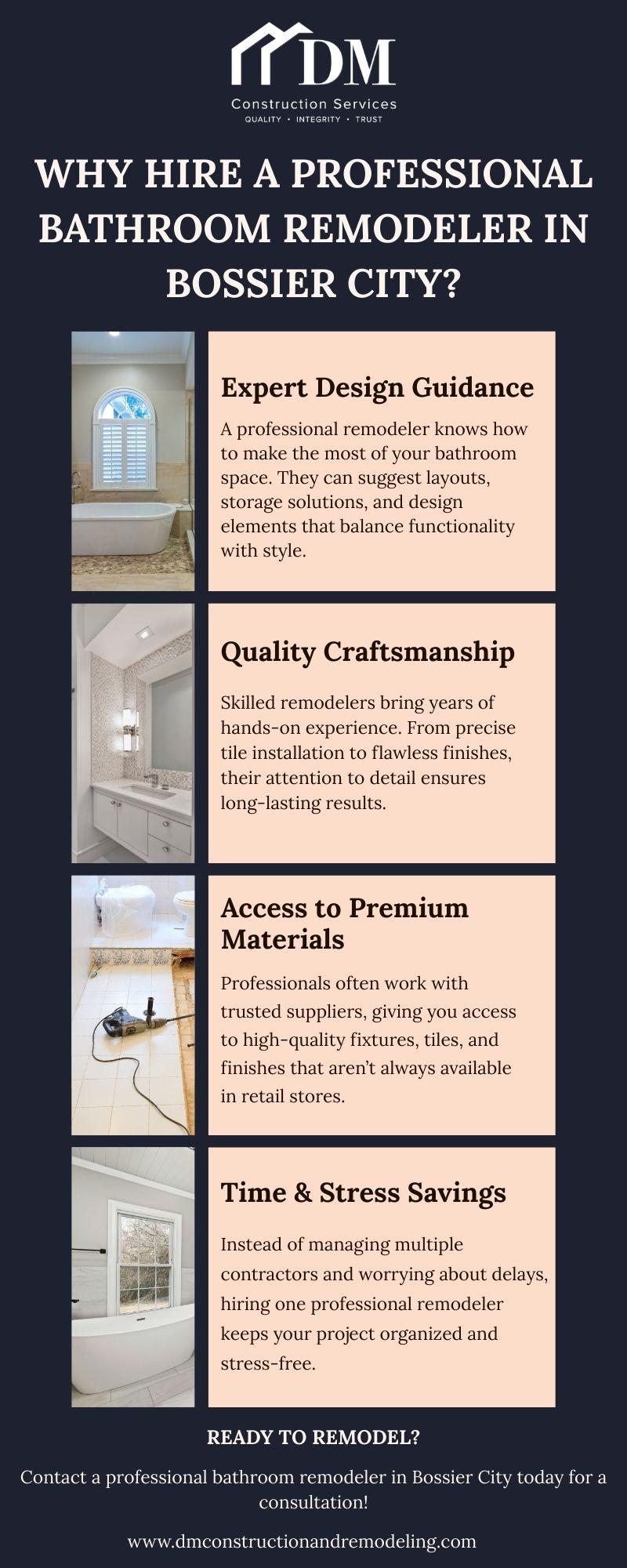 DM
Construction Services
QUALITY • INTEGRITY • TRUST

WHY HIRE A PROFESSIONAL BATHROOM REMODELER IN BOSSIER CITY?

Expert Design Guidance

A professional remodeler knows how to make the most of your bathroom space. They can suggest layouts, storage solutions, and design elements that balance functionality with style.

Quality Craftsmanship

Skilled remodelers bring years of hands-on experience. From precise tile installation to flawless finishes, their attention to detail ensures long-lasting results.

Access to Premium Materials

Professionals often work with trusted suppliers, giving you access to high-quality fixtures, tiles, and finishes that aren't always available in retail stores.

Time & Stress Savings

Instead of managing multiple contractors and worrying about delays, hiring one professional remodeler keeps your project organized and stress-free.

READY TO REMODEL?

Contact a professional bathroom remodeler in Bossier City today for a consultation!

www.dmconstructionandremodeling.com